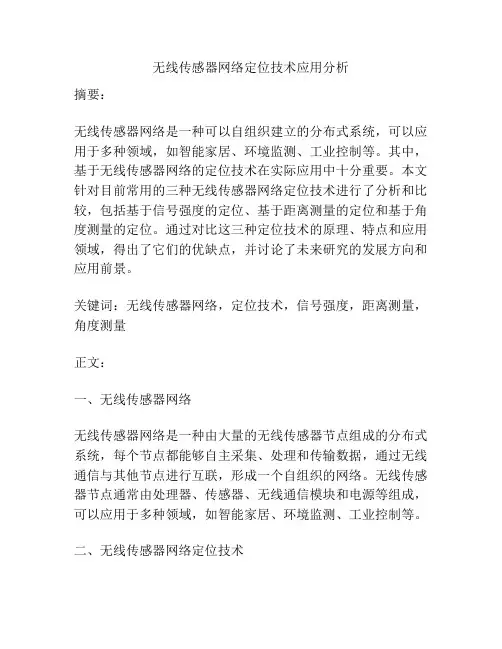 无线传感器网络定位技术应用分析

摘要：

无线传感器网络是一种可以自组织建立的分布式系统，可以应用于多种领域，如智能家居、环境监测、工业控制等。其中，基于无线传感器网络的定位技术在实际应用中十分重要。本文针对目前常用的三种无线传感器网络定位技术进行了分析和比较，包括基于信号强度的定位、基于距离测量的定位和基于角度测量的定位。通过对比这三种定位技术的原理、特点和应用领域，得出了它们的优缺点，并讨论了未来研究的发展方向和应用前景。

关键词：无线传感器网络，定位技术，信号强度，距离测量，角度测量

正文：

一、无线传感器网络

无线传感器网络是一种由大量的无线传感器节点组成的分布式系统，每个节点都能够自主采集、处理和传输数据，通过无线通信与其他节点进行互联，形成一个自组织的网络。无线传感器节点通常由处理器、传感器、无线通信模块和电源等组成，可以应用于多种领域，如智能家居、环境监测、工业控制等。

二、无线传感器网络定位技术